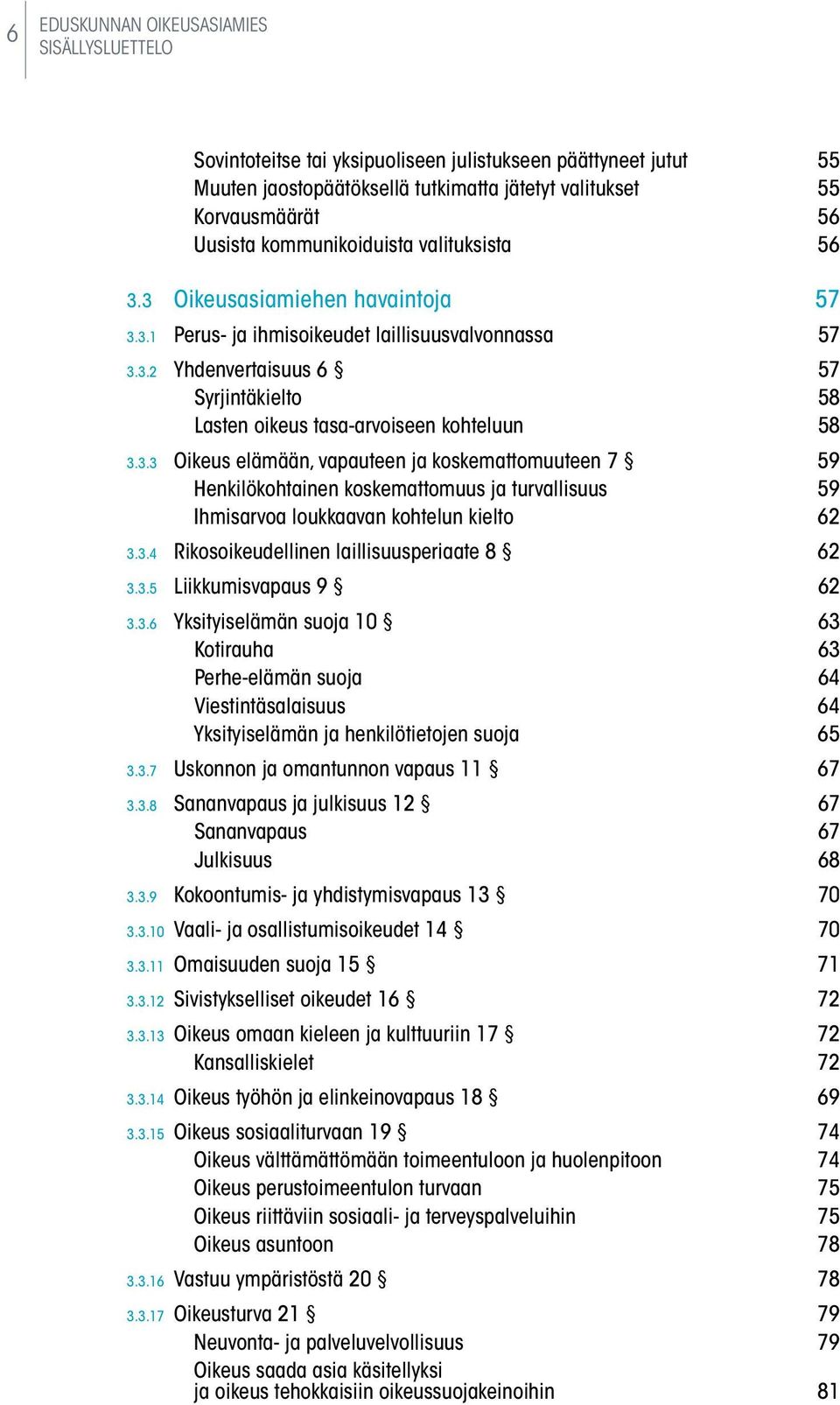 6 EDUSKUNNAN OIKEUSASIAMIES
SISÄLLYSLUETTELO

Sovintoteitse tai yksipuoliseen julistukseen päättyneet jutut 55
Muuten jaostopäätöksellä tutkimatta jätetyt valitukset 55
Korvausmäärät 56
Uusista kommunikoiduista valituksista 56

3.3 Oikeusasiamiehen havaintoja 57

3.3.1 Perus- ja ihmisoikeudet laillisuusvalvonnassa 57

3.3.2 Yhdenvertaisuus 6 § 57
Syrjintäkielto 58
Lasten oikeus tasa-arvoiseen kohteluun 58

3.3.3 Oikeus elämään, vapauteen ja koskemattomuuteen 7 § 59
Henkilökohtainen koskemattomuus ja turvallisuus 59
Ihmisarvoa loukkaavan kohtelun kielto 62

3.3.4 Rikosoikeudellinen laillisuusperiaate 8 § 62

3.3.5 Liikkumisvapaus 9 § 62

3.3.6 Yksityiselämän suoja 10 § 63
Kotirauha 63
Perhe-elämän suoja 64
Viestintäsalaisuus 64
Yksityiselämän ja henkilötietojen suoja 65

3.3.7 Uskonnon ja omantunnon vapaus 11 § 67

3.3.8 Sananvapaus ja julkisuus 12 § 67
Sananvapaus 67
Julkisuus 68

3.3.9 Kokoontumis- ja yhdistymisvapaus 13 § 70

3.3.10 Vaali- ja osallistumisoikeudet 14 § 70

3.3.11 Omaisuuden suoja 15 § 71

3.3.12 Sivistykselliset oikeudet 16 § 72

3.3.13 Oikeus omaan kieleen ja kulttuuriin 17 § 72
Kansalliskielet 72

3.3.14 Oikeus työhön ja elinkeinovapaus 18 § 69

3.3.15 Oikeus sosiaaliturvaan 19 § 74
Oikeus välttämättömään toimeentuloon ja huolenpitoon 74
Oikeus perustoimeentulon turvaan 75
Oikeus riittäviin sosiaali- ja terveyspalveluihin 75
Oikeus asuntoon 78

3.3.16 Vastuu ympäristöstä 20 § 78

3.3.17 Oikeusturva 21 § 79
Neuvonta- ja palveluvelvollisuus 79
Oikeus saada asia käsitellyksi ja oikeus tehokkaisiin oikeussuojakeinoihin 81